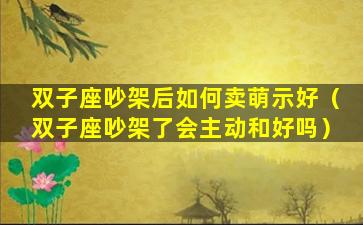 双子座吵架后如何卖萌示好（双子座吵架了会主动和好吗）